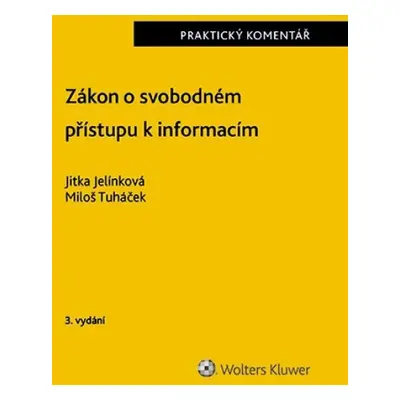 PRAKTICKÝ KOMENTÁŘ

Zákon o svobodném přístupu k informacím

Jitka Jelínková
Miloš Tuháček

3. vydání

Wolters Kluwer